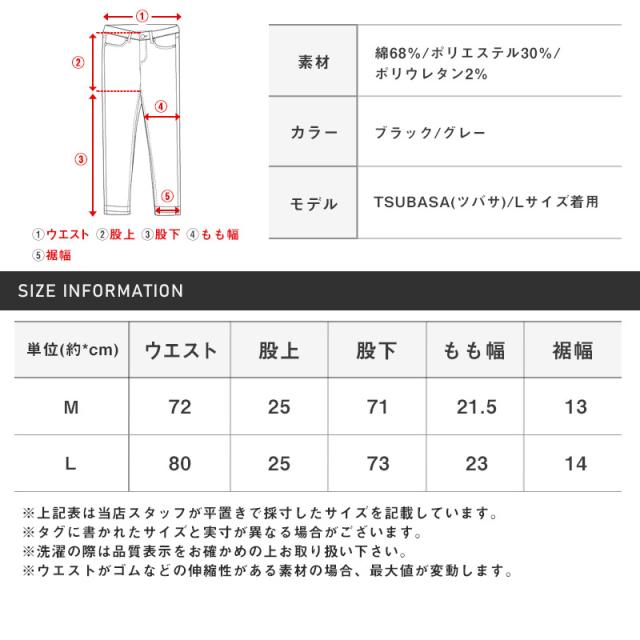 ①
②
④
③
⑤

①ウエスト ②股上 ③股下 ④もも幅 ⑤裾幅

| 素材 | 綿68%/ポリエステル30%/ポリウレタン2% |
|---|---|
| カラー | ブラック/グレー |
| モデル | TSUBASA(ツバサ)/Lサイズ着用 |

SIZE INFORMATION

| 単位(約*cm) | ウエスト | 股上 | 股下 | もも幅 | 裾幅 |
|---|---|---|---|---|---|
| M | 72 | 25 | 71 | 21.5 | 13 |
| L | 80 | 25 | 73 | 23 | 14 |

※上記表は当店スタッフが平置きで採寸したサイズを記載しています。
※タグに書かれたサイズと実寸が異なる場合がございます。
※洗濯の際は品質表示をお確かめの上お取り扱い下さい。
※ウエストがゴムなどの伸縮性がある素材の場合、最大値が変動します。